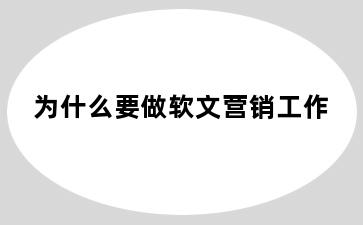 为什么要做软文营销工作